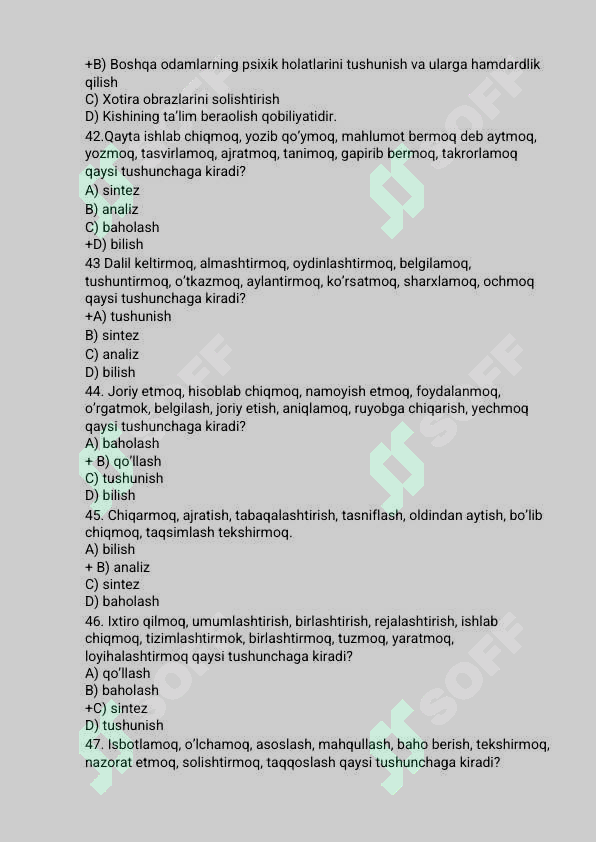 +B) Boshqa odamlarning psixik holatlarini tushunish va ularga hamdardlik qilish
C) Xotira obrazlarini solishtirish
D) Kishining ta'lim beraolish qobiliyatidir.
42.Qayta ishlab chiqmoq, yozib qo'ymoq, mahlumot bermoq deb aytmoq, yozmoq, tasvirlamoq, ajratmoq, tanimoq, gapirib bermoq, takrorlamoq qaysi tushunchaga kiradi?
A) sintez
B) analiz
C) baholash
+D) bilish
43 Dalil keltirmoq, almashtirmoq, oydinlashtirmoq, belgilamoq, tushuntirmoq, o'tkazmoq, aylantirmoq, ko'rsatmoq, sharxlamoq, ochmoq qaysi tushunchaga kiradi?
+A) tushunish
B) sintez
C) analiz
D) bilish
44. Joriy etmoq, hisoblab chiqmoq, namoyish etmoq, foydalanmoq, o'rgatmok, belgilash, joriy etish, aniqlamoq, ruyobga chiqarish, yechmoq qaysi tushunchaga kiradi?
A) baholash
+ B) qo'llash
C) tushunish
D) bilish
45. Chiqarmoq, ajratish, tabaqalashtirish, tasniflash, oldindan aytish, bo'lib chiqmoq, taqsimlash tekshirmoq.
A) bilish
+ B) analiz
C) sintez
D) baholash
46. Ixtiro qilmoq, umumlashtirish, birlashtirish, rejalashtirish, ishlab chiqmoq, tizimlashtirmok, birlashtirmoq, tuzmoq, yaratmoq, loyihalashtirmoq qaysi tushunchaga kiradi?
A) qo'llash
B) baholash
+C) sintez
D) tushunish
47. Isbotlamoq, o'lchamoq, asoslash, mahqullash, baho berish, tekshirmoq, nazorat etmoq, solishtirmoq, taqqoslash qaysi tushunchaga kiradi?